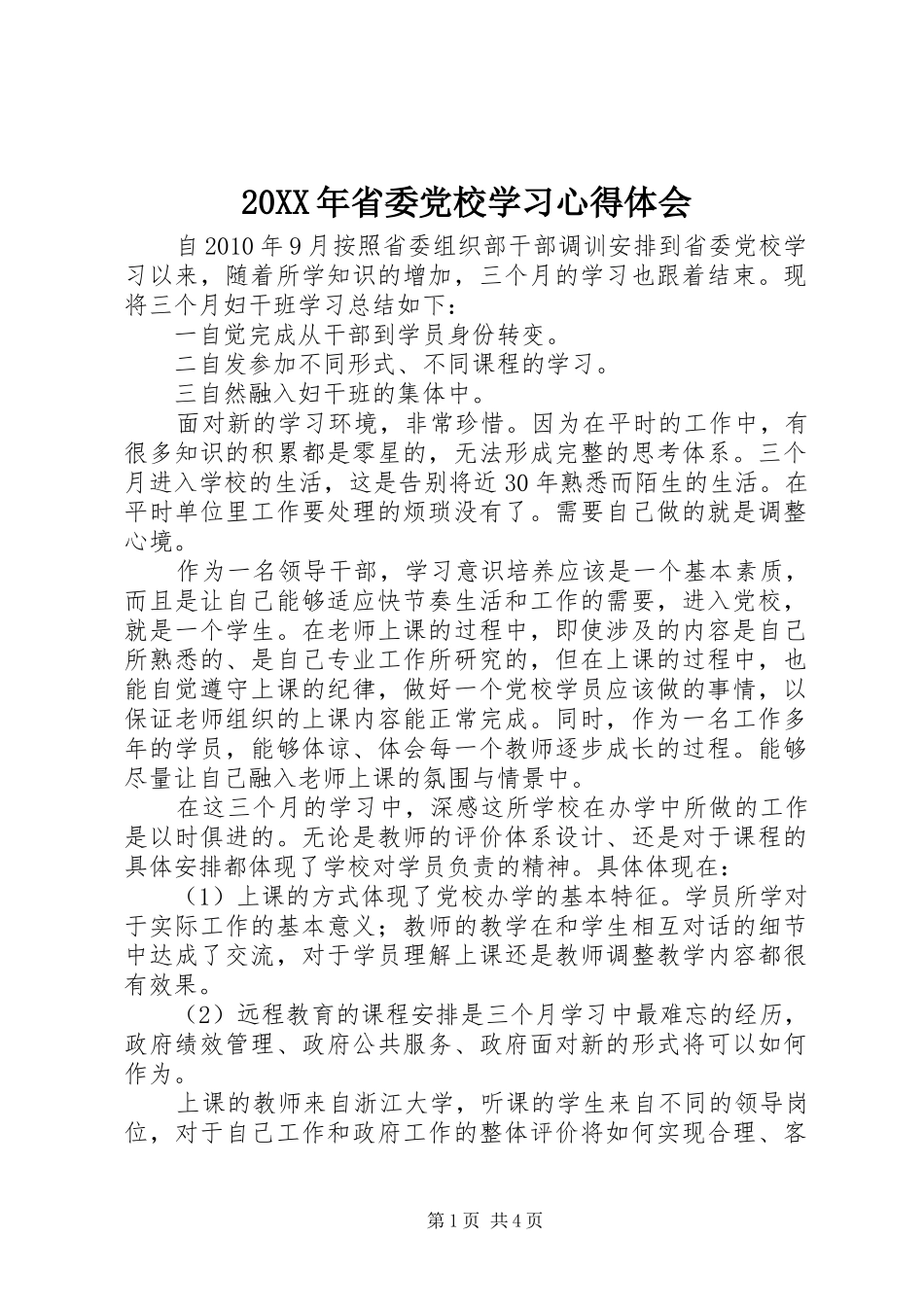 20XX年省委党校学习心得体会

自2010年9月按照省委组织部干部调训安排到省委党校学习以来，随着所学知识的增加，三个月的学习也跟着结束。现将三个月妇干班学习总结如下：

一自觉完成从干部到学员身份转变。

二自发参加不同形式、不同课程的学习。

三自然融入妇干班的集体中。

面对新的学习环境，非常珍惜。因为在平时的工作中，有很多知识的积累都是零星的，无法形成完整的思考体系。三个月进入学校的生活，这是告别将近30年熟悉而陌生的生活。在平时单位里工作要处理的烦琐没有了。需要自己做的就是调整心境。

作为一名领导干部，学习意识培养应该是一个基本素质，而且是让自己能够适应快节奏生活和工作的需要，进入党校，就是一个学生。在老师上课的过程中，即使涉及的内容是自己所熟悉的、是自己专业工作所研究的，但在上课的过程中，也能自觉遵守上课的纪律，做好一个党校学员应该做的事情，以保证老师组织的上课内容能正常完成。同时，作为一名工作多年的学员，能够体谅、体会每一个教师逐步成长的过程。能够尽量让自己融入老师上课的氛围与情景中。

在这三个月的学习中，深感这所学校在办学中所做的工作是以时俱进的。无论是教师的评价体系设计、还是对于课程的具体安排都体现了学校对学员负责的精神。具体体现在：

（1）上课的方式体现了党校办学的基本特征。学员所学对于实际工作的基本意义；教师的教学在和学生相互对话的细节中达成了交流，对于学员理解上课还是教师调整教学内容都很有效果。

（2）远程教育的课程安排是三个月学习中最难忘的经历，政府绩效管理、政府公共服务、政府面对新的形式将可以如何作为。

上课的教师来自浙江大学，听课的学生来自不同的领导岗位，对于自己工作和政府工作的整体评价将如何实现合理、客

第1页 共4页